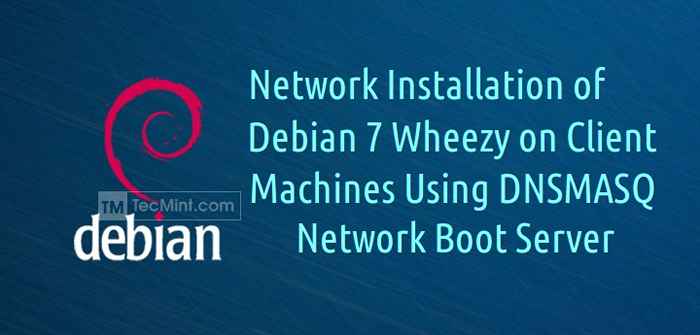 TM TecMint.com
debian

Network Installation of Debian 7 Wheezy on Client Machines Using DNSMASQ Network Boot Server